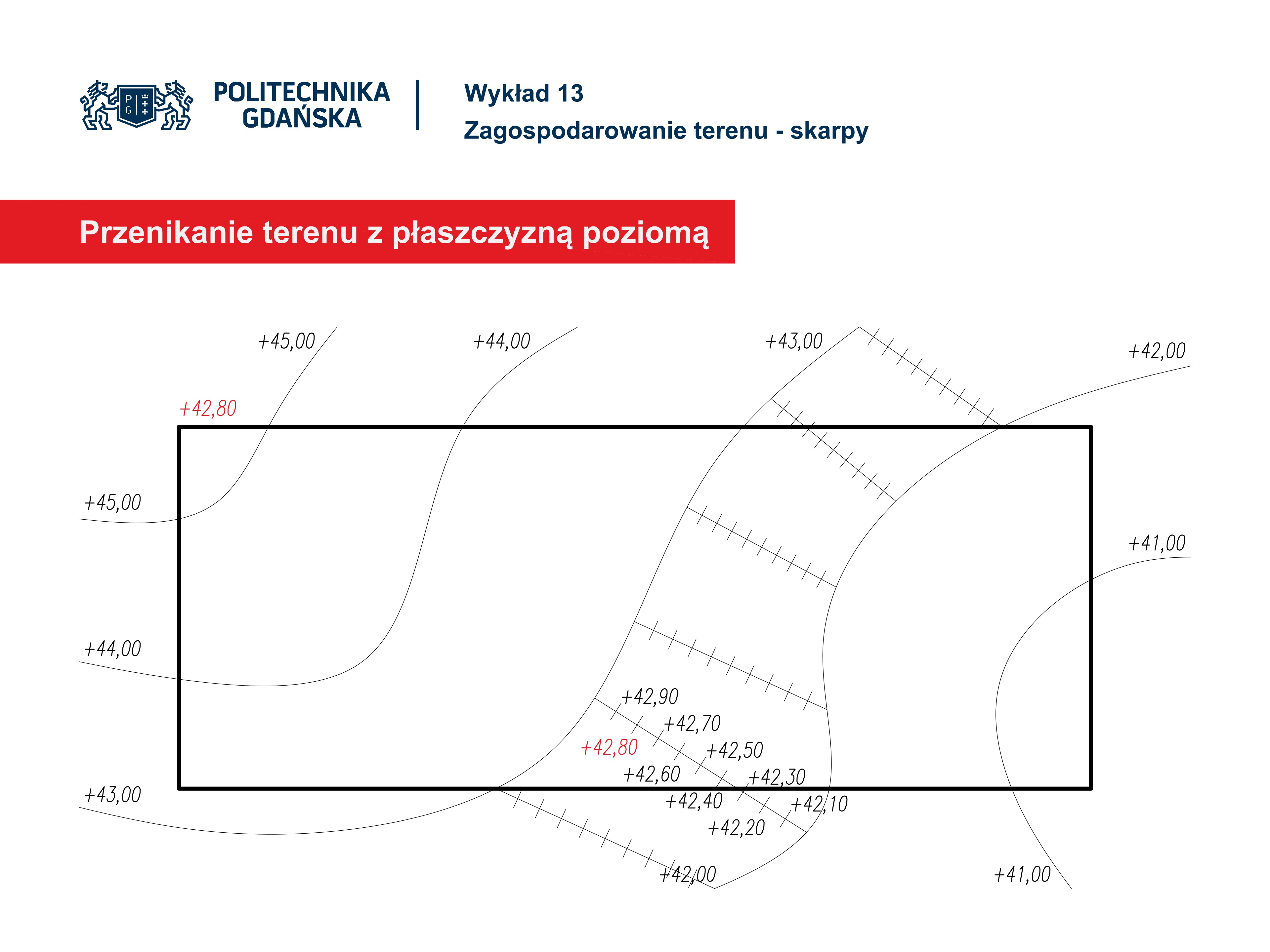 P G

POLITECHNIKA GDAŃSKA

Wykład 13
Zagospodarowanie terenu - skarpy

Przenikanie terenu z płaszczyzną poziomą

+45,00
+44,00
+43,00
+42,00
+42,80
+45,00
+41,00
+44,00
+42,90
+42,70
+42,80
+42,50
+42,60
+42,30
+43,00
+42,40
+42,10
+42,20
+42,00
+41,00